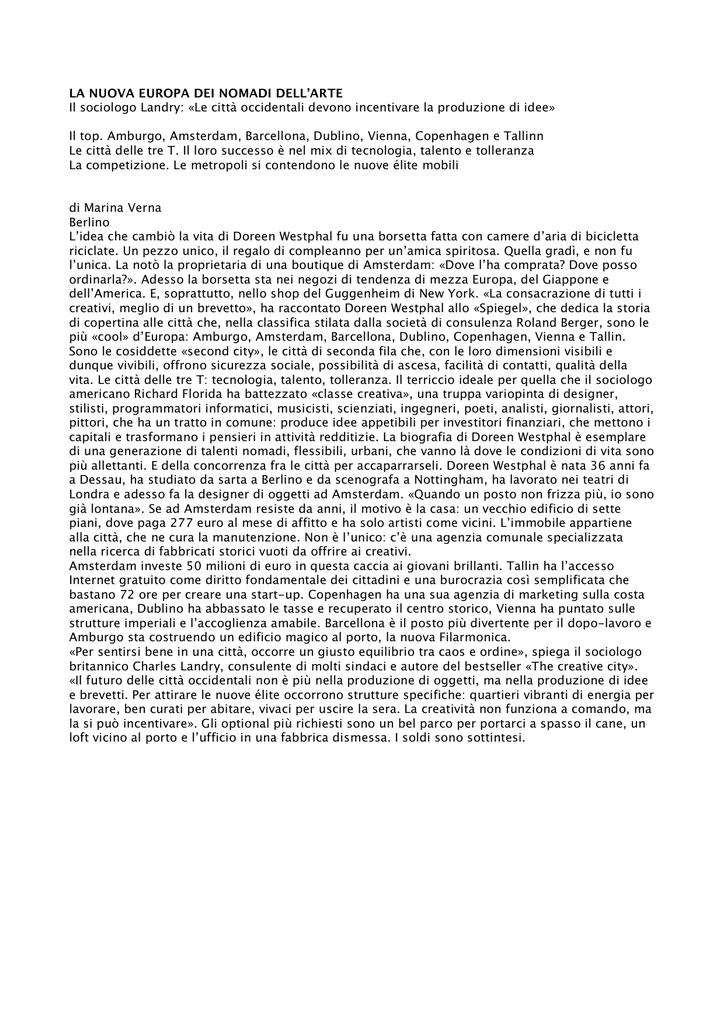 LA NUOVA EUROPA DEI NOMADI DELL'ARTE
Il sociologo Landry: «Le città occidentali devono incentivare la produzione di idee»

Il top. Amburgo, Amsterdam, Barcellona, Dublino, Vienna, Copenhagen e Tallinn
Le città delle tre T. Il loro successo è nel mix di tecnologia, talento e tolleranza
La competizione. Le metropoli si contendono le nuove élite mobili

di Marina Verna
Berlino
L'idea che cambiò la vita di Doreen Westphal fu una borsetta fatta con camere d'aria di bicicletta riciclate. Un pezzo unico, il regalo di compleanno per un'amica spiritosa. Quella gradì, e non fu l'unica. La notò la proprietaria di una boutique di Amsterdam: «Dove l'ha comprata? Dove posso ordinarla?». Adesso la borsetta sta nei negozi di tendenza di mezza Europa, del Giappone e dell'America. E, soprattutto, nello shop del Guggenheim di New York. «La consacrazione di tutti i creativi, meglio di un brevetto», ha raccontato Doreen Westphal allo «Spiegel», che dedica la storia di copertina alle città che, nella classifica stilata dalla società di consulenza Roland Berger, sono le più «cool» d'Europa: Amburgo, Amsterdam, Barcellona, Dublino, Copenhagen, Vienna e Tallin. Sono le cosiddette «second city», le città di seconda fila che, con le loro dimensioni visibili e dunque vivibili, offrono sicurezza sociale, possibilità di ascesa, facilità di contatti, qualità della vita. Le città delle tre T: tecnologia, talento, tolleranza. Il terriccio ideale per quella che il sociologo americano Richard Florida ha battezzato «classe creativa», una truppa variopinta di designer, stilisti, programmatori informatici, musicisti, scienziati, ingegneri, poeti, analisti, giornalisti, attori, pittori, che ha un tratto in comune: produce idee appetibili per investitori finanziari, che mettono i capitali e trasformano i pensieri in attività redditizie. La biografia di Doreen Westphal è esemplare di una generazione di talenti nomadi, flessibili, urbani, che vanno là dove le condizioni di vita sono più allettanti. E della concorrenza fra le città per accaparrarseli. Doreen Westphal è nata 36 anni fa a Dessau, ha studiato da sarta a Berlino e da scenografa a Nottingham, ha lavorato nei teatri di Londra e adesso fa la designer di oggetti ad Amsterdam. «Quando un posto non frizza più, io sono già lontana». Se ad Amsterdam resiste da anni, il motivo è la casa: un vecchio edificio di sette piani, dove paga 277 euro al mese di affitto e ha solo artisti come vicini. L'immobile appartiene alla città, che ne cura la manutenzione. Non è l'unico: c'è una agenzia comunale specializzata nella ricerca di fabbricati storici vuoti da offrire ai creativi.
Amsterdam investe 50 milioni di euro in questa caccia ai giovani brillanti. Tallin ha l'accesso Internet gratuito come diritto fondamentale dei cittadini e una burocrazia così semplificata che bastano 72 ore per creare una start-up. Copenhagen ha una sua agenzia di marketing sulla costa americana, Dublino ha abbassato le tasse e recuperato il centro storico, Vienna ha puntato sulle strutture imperiali e l'accoglienza amabile. Barcellona è il posto più divertente per il dopo-lavoro e Amburgo sta costruendo un edificio magico al porto, la nuova Filarmonica.
«Per sentirsi bene in una città, occorre un giusto equilibrio tra caos e ordine», spiega il sociologo britannico Charles Landry, consulente di molti sindaci e autore del bestseller «The creative city». «Il futuro delle città occidentali non è più nella produzione di oggetti, ma nella produzione di idee e brevetti. Per attirare le nuove élite occorrono strutture specifiche: quartieri vibranti di energia per lavorare, ben curati per abitare, vivaci per uscire la sera. La creatività non funziona a comando, ma la si può incentivare». Gli optional più richiesti sono un bel parco per portarci a spasso il cane, un loft vicino al porto e l'ufficio in una fabbrica dismessa. I soldi sono sottintesi.